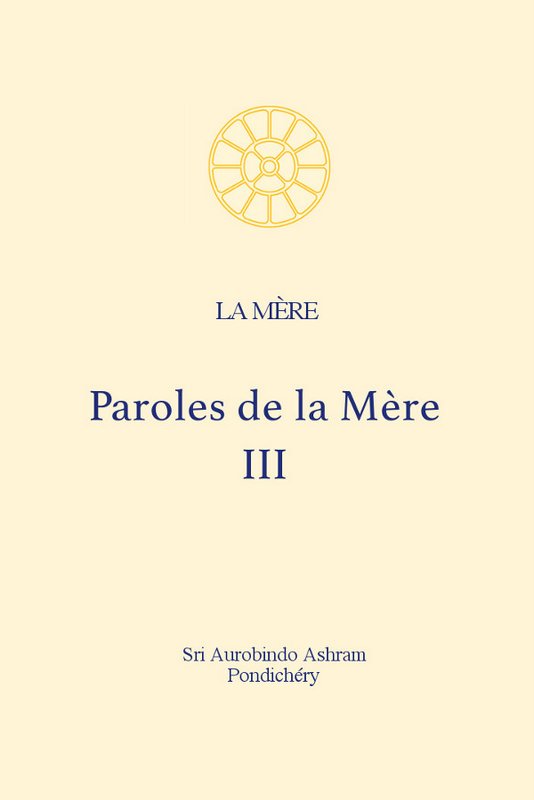 LA MÈRE

Paroles de la Mère
III

Sri Aurobindo Ashram
Pondichéry